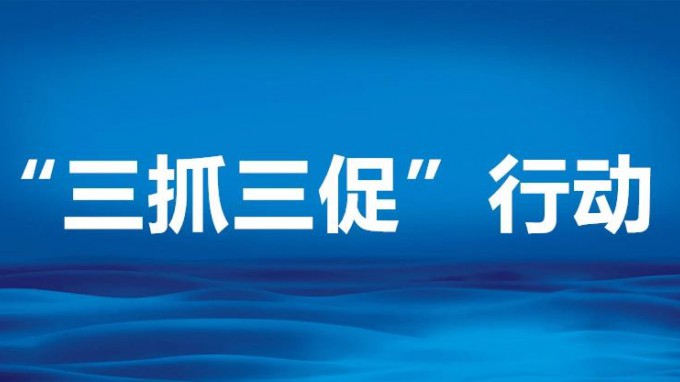 “三抓三促”行动